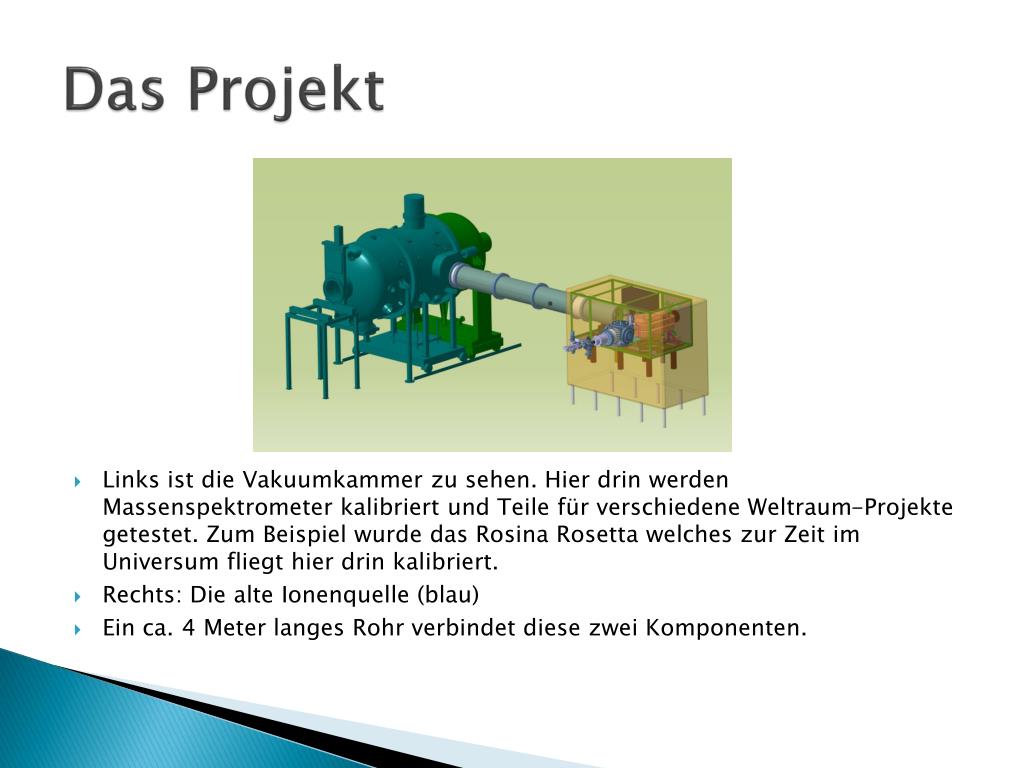 Das Projekt

Links ist die Vakuumkammer zu sehen. Hier drin werden Massenspektrometer kalibriert und Teile für verschiedene Weltraum-Projekte getestet. Zum Beispiel wurde das Rosina Rosetta welches zur Zeit im Universum fliegt hier drin kalibriert.

Rechts: Die alte Ionenquelle (blau)

Ein ca. 4 Meter langes Rohr verbindet diese zwei Komponenten.